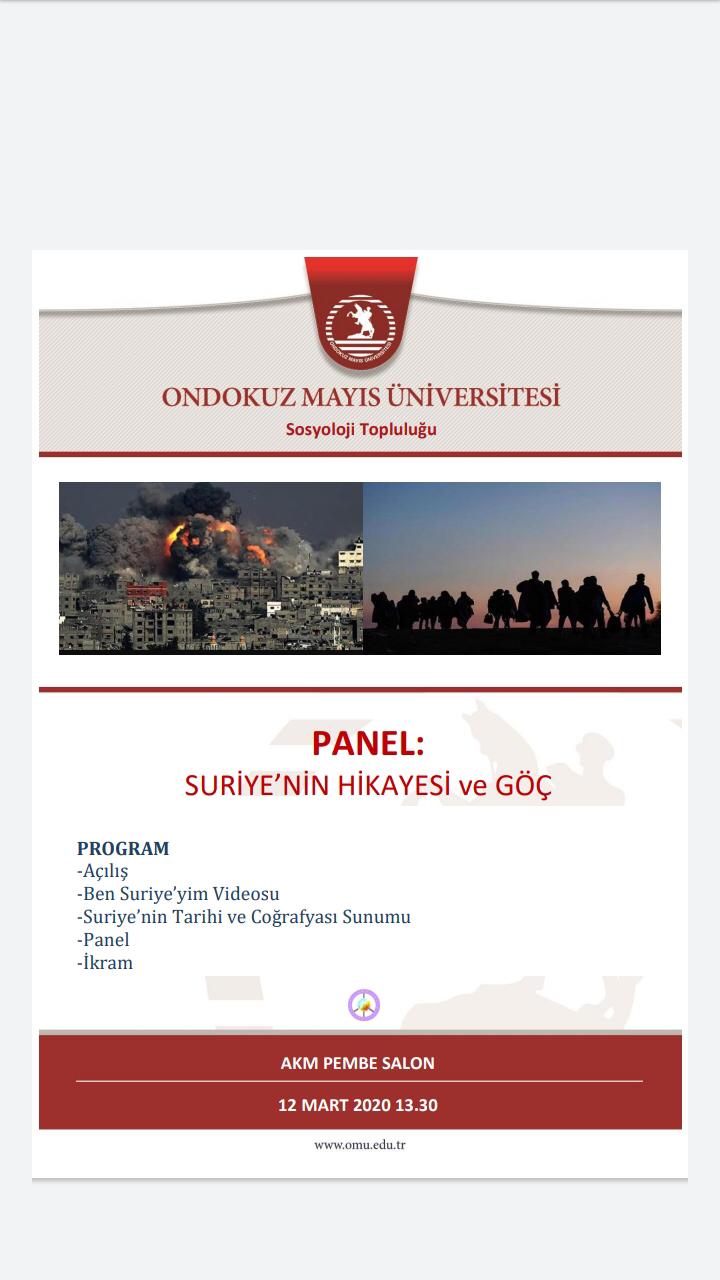 ONDOKUZ MAYIS ÜNİVERSİTESİ

ONDOKUZ MAYIS ÜNİVERSİTESİ
Sosyoloji Topluluğu

PANEL:
SURİYE'NİN HİKAYESİ ve GÖÇ

PROGRAM
-Açılış
-Ben Suriye'yim Videosu
-Suriye'nin Tarihi ve Coğrafyası Sunumu
-Panel
-İkram

AKM PEMBE SALON

12 MART 2020 13.30

www.omu.edu.tr